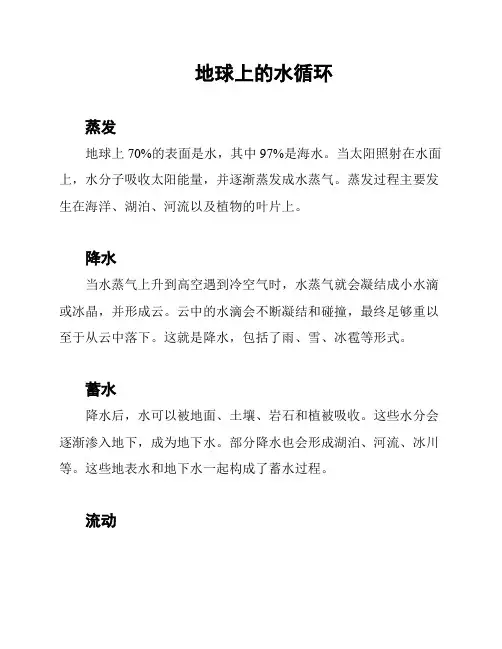 地球上的水循环

蒸发

地球上 70%的表面是水，其中 97%是海水。当太阳照射在水面上，水分子吸收太阳能量，并逐渐蒸发成水蒸气。蒸发过程主要发生在海洋、湖泊、河流以及植物的叶片上。

降水

当水蒸气上升到高空遇到冷空气时，水蒸气就会凝结成小水滴或冰晶，并形成云。云中的水滴会不断凝结和碰撞，最终足够重以至于从云中落下。这就是降水，包括了雨、雪、冰雹等形式。

蓄水

降水后，水可以被地面、土壤、岩石和植被吸收。这些水分会逐渐渗入地下，成为地下水。部分降水也会形成湖泊、河流、冰川等。这些地表水和地下水一起构成了蓄水过程。

流动